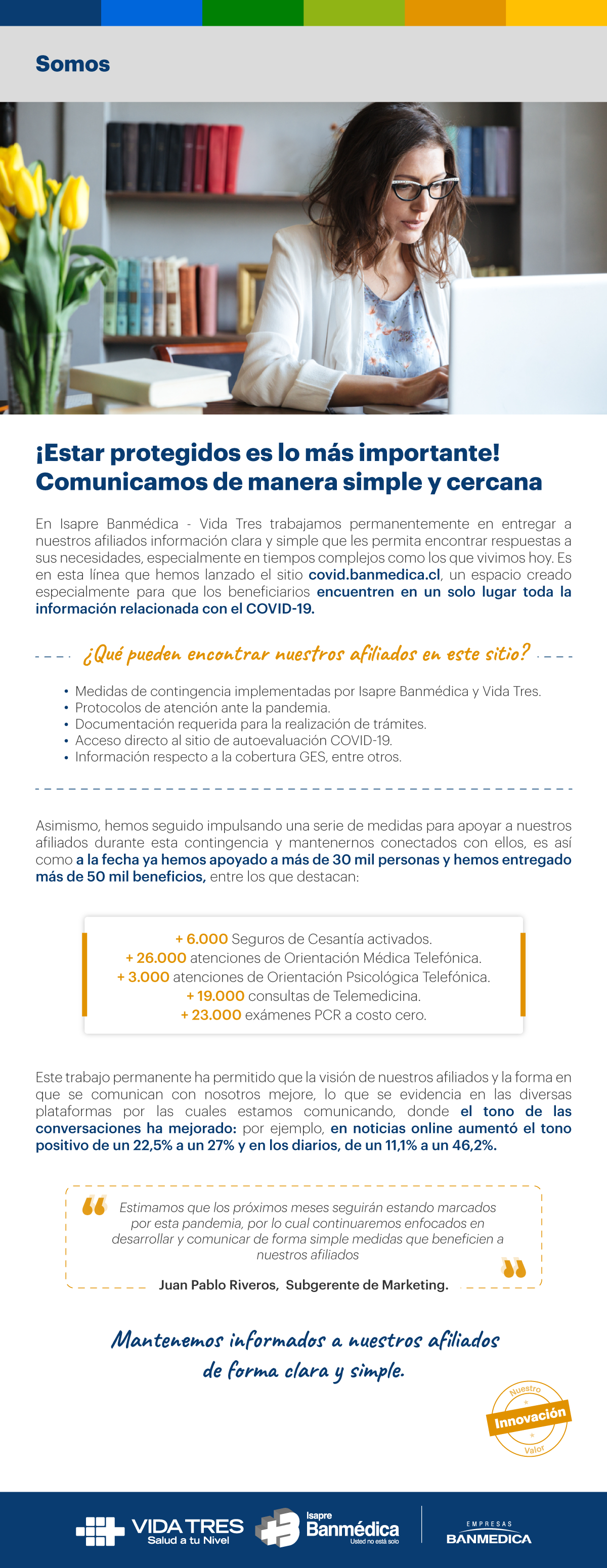 Somos

¡Estar protegidos es lo más importante!
Comunicamos de manera simple y cercana

En Isapre Banmédica - Vida Tres trabajamos permanentemente en entregar a nuestros afiliados información clara y simple que les permita encontrar respuestas a sus necesidades, especialmente en tiempos complejos como los que vivimos hoy. Es en esta línea que hemos lanzado el sitio covid.banmedica.cl, un espacio creado especialmente para que los beneficiarios encuentren en un solo lugar toda la información relacionada con el COVID-19.

¿Qué pueden encontrar nuestros afiliados en este sitio?

• Medidas de contingencia implementadas por Isapre Banmédica y Vida Tres.
• Protocolos de atención ante la pandemia.
• Documentación requerida para la realización de trámites.
• Acceso directo al sitio de autoevaluación COVID-19.
• Información respecto a la cobertura GES, entre otros.

Asimismo, hemos seguido impulsando una serie de medidas para apoyar a nuestros afiliados durante esta contingencia y mantenernos conectados con ellos, es así como a la fecha ya hemos apoyado a más de 30 mil personas y hemos entregado más de 50 mil beneficios, entre los que destacan:

+ 6.000 Seguros de Cesantía activados.
+ 26.000 atenciones de Orientación Médica Telefónica.
+ 3.000 atenciones de Orientación Psicológica Telefónica.
+ 19.000 consultas de Telemedicina.
+ 23.000 exámenes PCR a costo cero.

Este trabajo permanente ha permitido que la visión de nuestros afiliados y la forma en que se comunican con nosotros mejore, lo que se evidencia en las diversas plataformas por las cuales estamos comunicando, donde el tono de las conversaciones ha mejorado: por ejemplo, en noticias online aumentó el tono positivo de un 22,5% a un 27% y en los diarios, de un 11,1% a un 46,2%.

Estimamos que los próximos meses seguirán estando marcados por esta pandemia, por lo cual continuaremos enfocados en desarrollar y comunicar de forma simple medidas que beneficien a nuestros afiliados

Juan Pablo Riveros, Subgerente de Marketing.

Mantenemos informados a nuestros afiliados de forma clara y simple.

Nuestro
Innovación
Valor

VIDA TRES
Salud a tu Nivel
Isapre
Banmédica
Usted no está solo
EMPRESAS
BANMEDICA